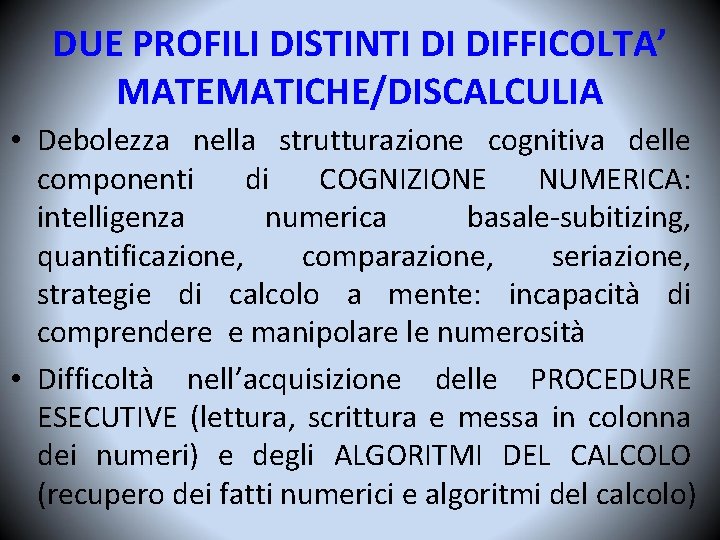 DUE PROFILI DISTINTI DI DIFFICOLTA' MATEMATICHE/DISCALCULIA

• Debolezza nella strutturazione cognitiva delle componenti di COGNIZIONE NUMERICA: intelligenza numerica basale-subitizing, quantificazione, comparazione, seriazione, strategie di calcolo a mente: incapacità di comprendere e manipolare le numerosità

• Difficoltà nell'acquisizione delle PROCEDURE ESECUTIVE (lettura, scrittura e messa in colonna dei numeri) e degli ALGORITMI DEL CALCOLO (recupero dei fatti numerici e algoritmi del calcolo)